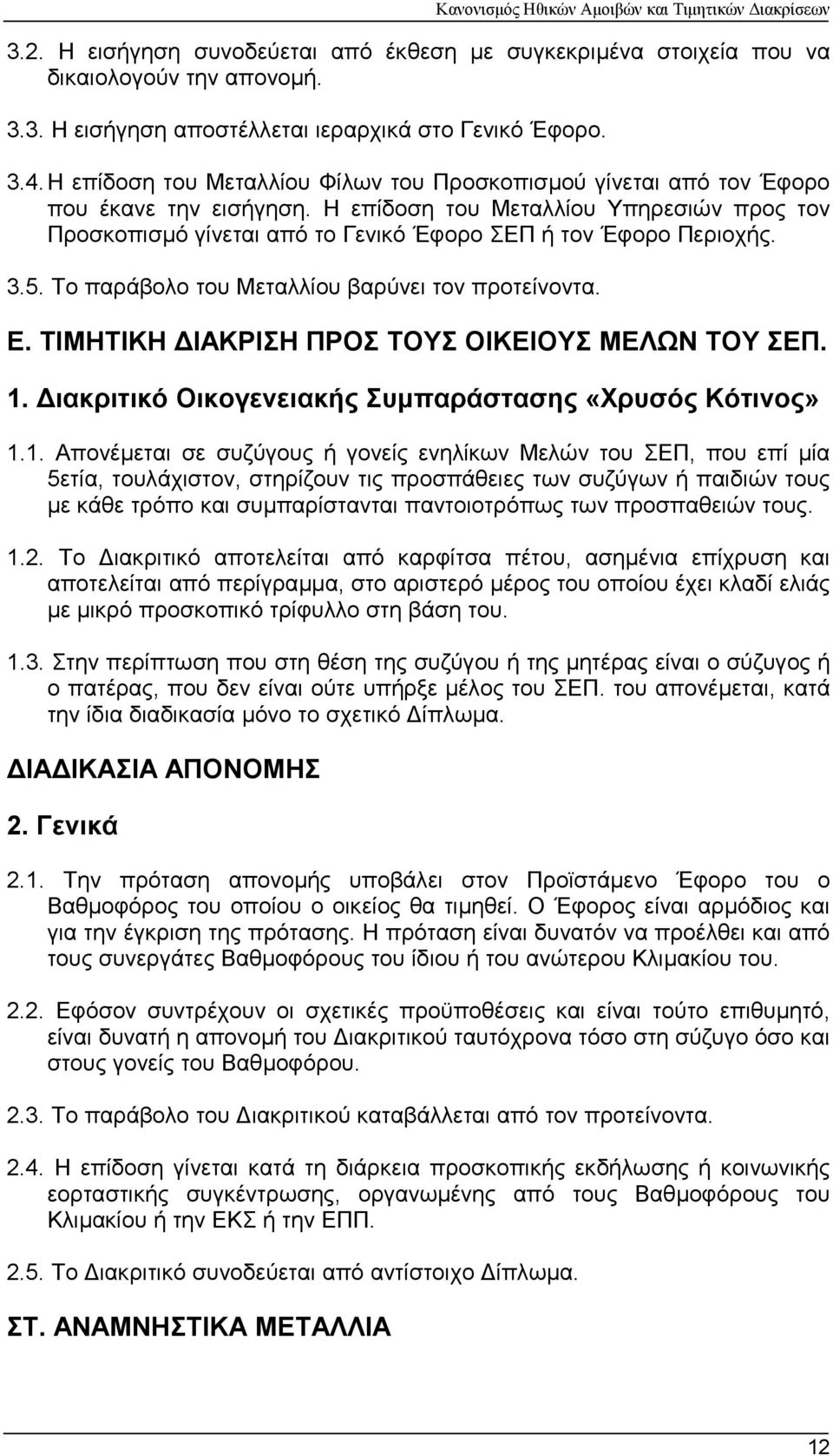 Κανονισμός Ηθικών Αμοιβών και Τιμητικών Διακρίσεων

3.2. Η εισήγηση συνοδεύεται από έκθεση με συγκεκριμένα στοιχεία που να δικαιολογούν την απονομή.

3.3. Η εισήγηση αποστέλλεται ιεραρχικά στο Γενικό Έφορο.

3.4. Η επίδοση του Μεταλλίου Φίλων του Προσκοπισμού γίνεται από τον Έφορο που έκανε την εισήγηση. Η επίδοση του Μεταλλίου Υπηρεσιών προς τον Προσκοπισμό γίνεται από το Γενικό Έφορο ΣΕΠ ή τον Έφορο Περιοχής.

3.5. Το παράβολο του Μεταλλίου βαρύνει τον προτείνοντα.

Ε. ΤΙΜΗΤΙΚΗ ΔΙΑΚΡΙΣΗ ΠΡΟΣ ΤΟΥΣ ΟΙΚΕΙΟΥΣ ΜΕΛΩΝ ΤΟΥ ΣΕΠ.

1. Διακριτικό Οικογενειακής Συμπαράστασης «Χρυσός Κότινος»

1.1. Απονέμεται σε συζύγους ή γονείς ενηλίκων Μελών του ΣΕΠ, που επί μία 5ετία, τουλάχιστον, στηρίζουν τις προσπάθειες των συζύγων ή παιδιών τους με κάθε τρόπο και συμπαρίστανται παντοιοτρόπως των προσπαθειών τους.

1.2. Το Διακριτικό αποτελείται από καρφίτσα πέτου, ασημένια επίχρυση και αποτελείται από περίγραμμα, στο αριστερό μέρος του οποίου έχει κλαδί ελιάς με μικρό προσκοπικό τρίφυλλο στη βάση του.

1.3. Στην περίπτωση που στη θέση της συζύγου ή της μητέρας είναι ο σύζυγος ή ο πατέρας, που δεν είναι ούτε υπήρξε μέλος του ΣΕΠ. του απονέμεται, κατά την ίδια διαδικασία μόνο το σχετικό Δίπλωμα.

ΔΙΑΔΙΚΑΣΙΑ ΑΠΟΝΟΜΗΣ

2. Γενικά

2.1. Την πρόταση απονομής υποβάλει στον Προϊστάμενο Έφορο του ο Βαθμοφόρος του οποίου ο οικείος θα τιμηθεί. Ο Έφορος είναι αρμόδιος και για την έγκριση της πρότασης. Η πρόταση είναι δυνατόν να προέλθει και από τους συνεργάτες Βαθμοφόρους του ίδιου ή του ανώτερου Κλιμακίου του.

2.2. Εφόσον συντρέχουν οι σχετικές προϋποθέσεις και είναι τούτο επιθυμητό, είναι δυνατή η απονομή του Διακριτικού ταυτόχρονα τόσο στη σύζυγο όσο και στους γονείς του Βαθμοφόρου.

2.3. Το παράβολο του Διακριτικού καταβάλλεται από τον προτείνοντα.

2.4. Η επίδοση γίνεται κατά τη διάρκεια προσκοπικής εκδήλωσης ή κοινωνικής εορταστικής συγκέντρωσης, οργανωμένης από τους Βαθμοφόρους του Κλιμακίου ή την ΕΚΣ ή την ΕΠΠ.

2.5. Το Διακριτικό συνοδεύεται από αντίστοιχο Δίπλωμα.

ΣΤ. ΑΝΑΜΝΗΣΤΙΚΑ ΜΕΤΑΛΛΙΑ

12